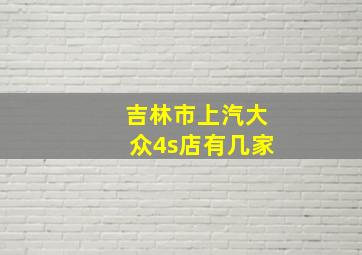 吉林市上汽大众4s店有几家